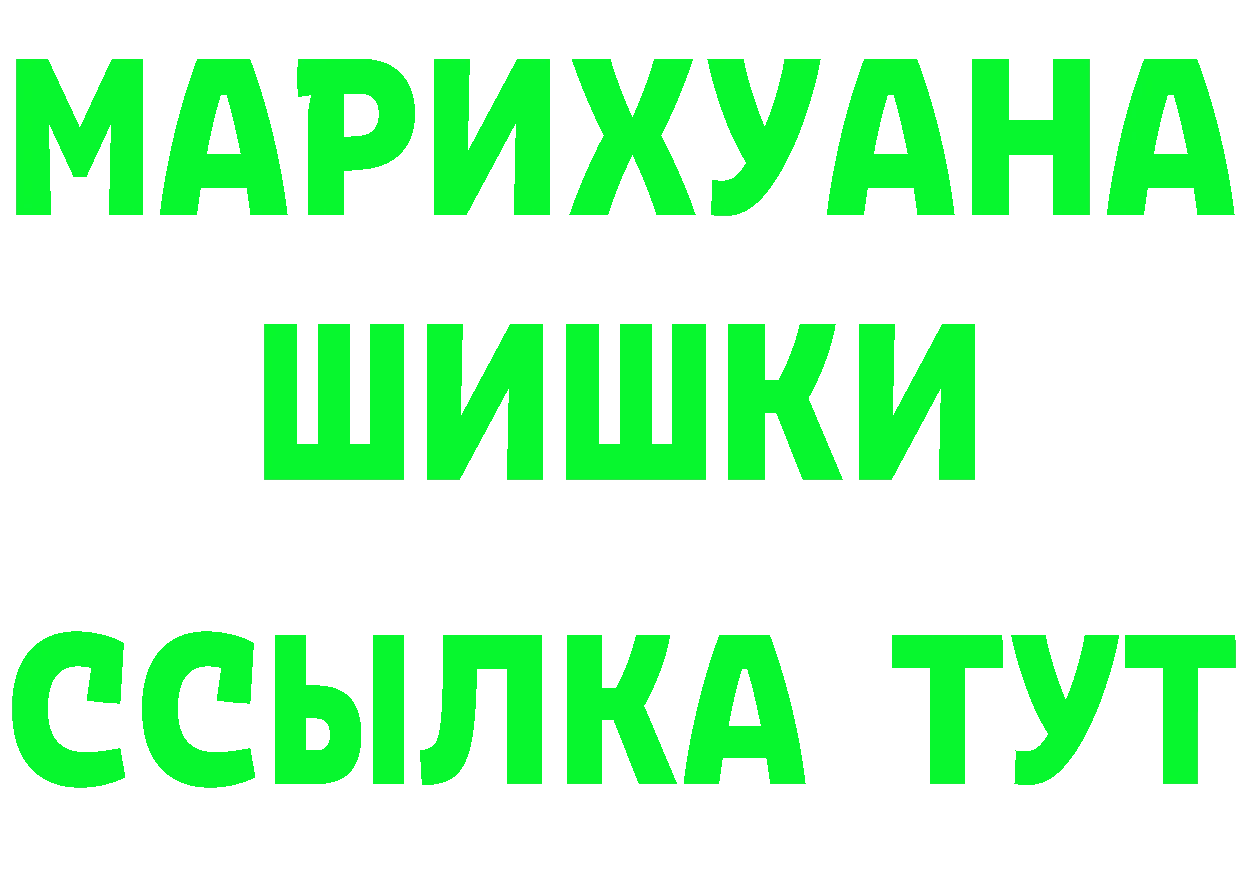 МАРИХУАНА
ШИШКИ
ССЫЛКА ТУТ